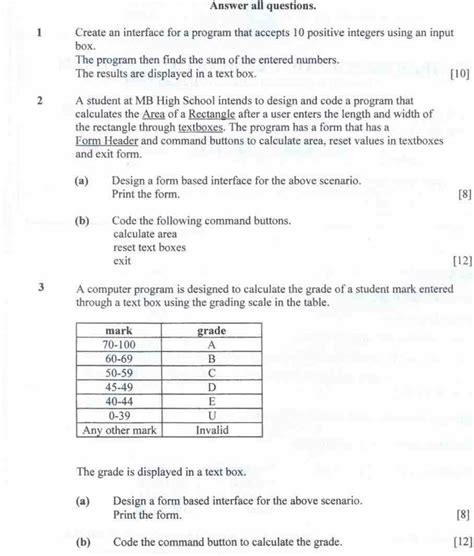 Answer all questions.

1 Create an interface for a program that accepts 10 positive integers using an input box.
The program then finds the sum of the entered numbers.
The results are displayed in a text box. [10]

2 A student at MB High School intends to design and code a program that calculates the Area of a Rectangle after a user enters the length and width of the rectangle through textboxes. The program has a form that has a Form Header and command buttons to calculate area, reset values in textboxes and exit form.

(a) Design a form based interface for the above scenario.
Print the form. [8]

(b) Code the following command buttons.
calculate area
reset text boxes
exit [12]

3 A computer program is designed to calculate the grade of a student mark entered through a text box using the grading scale in the table.

| mark | grade |
|---|---|
| 70-100 | A |
| 60-69 | B |
| 50-59 | C |
| 45-49 | D |
| 40-44 | E |
| 0-39 | U |
| Any other mark | Invalid |

The grade is displayed in a text box.

(a) Design a form based interface for the above scenario.
Print the form. [8]

(b) Code the command button to calculate the grade. [12]